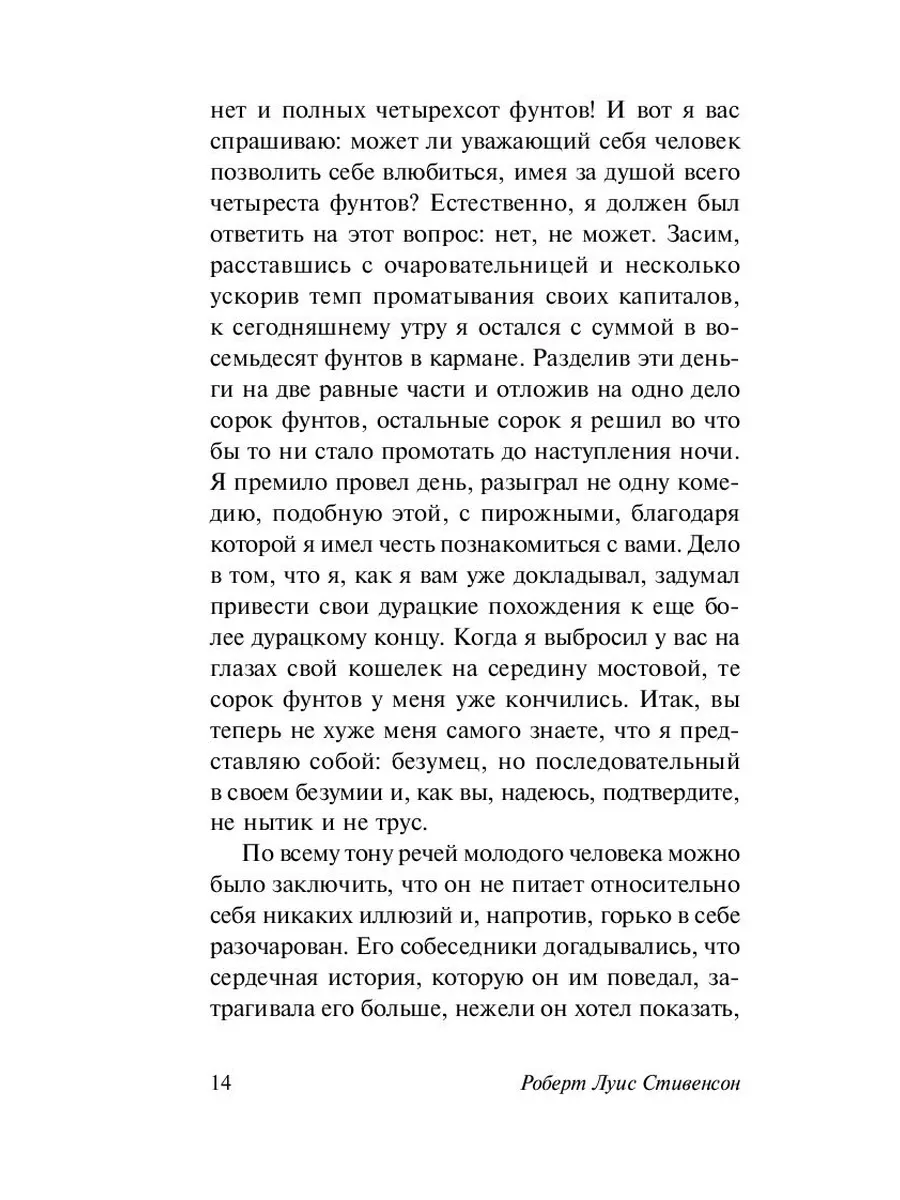 нет и полных четырехсот фунтов! И вот я вас спрашиваю: может ли уважающий себя человек позволить себе влюбиться, имея за душой всего четыреста фунтов? Естественно, я должен был ответить на этот вопрос: нет, не может. Засим, расставшись с очаровательницей и несколько ускорив темп проматывания своих капиталов, к сегодняшнему утру я остался с суммой в восемьдесят фунтов в кармане. Разделив эти деньги на две равные части и отложив на одно дело сорок фунтов, остальные сорок я решил во что бы то ни стало промотать до наступления ночи. Я премило провел день, разыграл не одну комедию, подобную этой, с пирожными, благодаря которой я имел честь познакомиться с вами. Дело в том, что я, как я вам уже докладывал, задумал привести свои дурацкие похождения к еще более дурацкому концу. Когда я выбросил у вас на глазах свой кошелек на середину мостовой, те сорок фунтов у меня уже кончились. Итак, вы теперь не хуже меня самого знаете, что я представляю собой: безумец, но последовательный в своем безумии и, как вы, надеюсь, подтвердите, не нытик и не трус.

По всему тону речей молодого человека можно было заключить, что он не питает относительно себя никаких иллюзий и, напротив, горько в себе разочарован. Его собеседники догадывались, что сердечная история, которую он им поведал, затрагивала его больше, нежели он хотел показать,

14 Роберт Луис Стивенсон